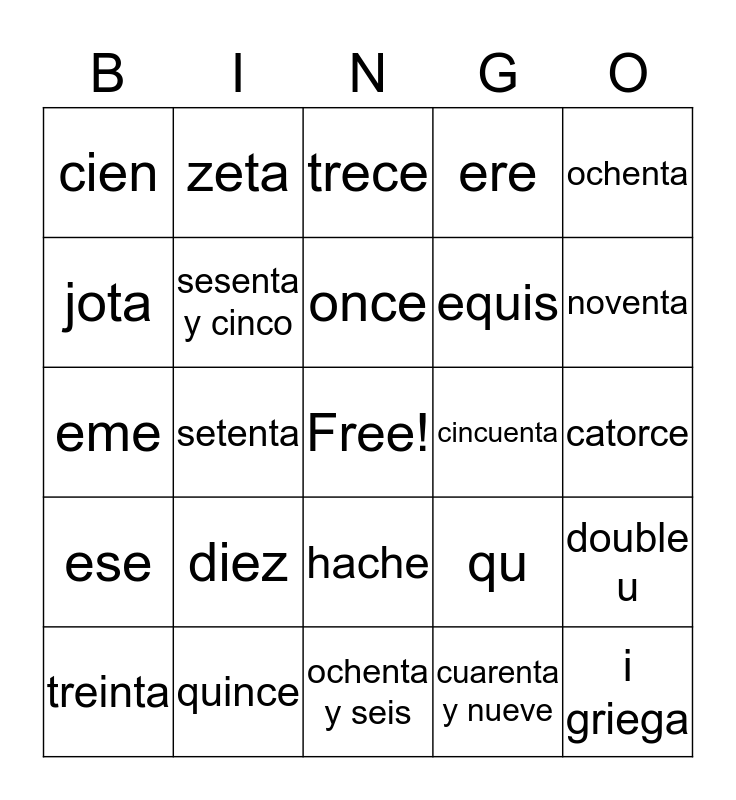 | B | I | N | G | O |
|---|---|---|---|---|
| cien | zeta | trece | ere | ochenta |
| jota | sesenta y cinco | once | equis | noventa |
| eme | setenta | Free! | cincuenta | catorce |
| ese | diez | hache | qu | double u |
| treinta | quince | ochenta y seis | cuarenta y nueve | i griega |